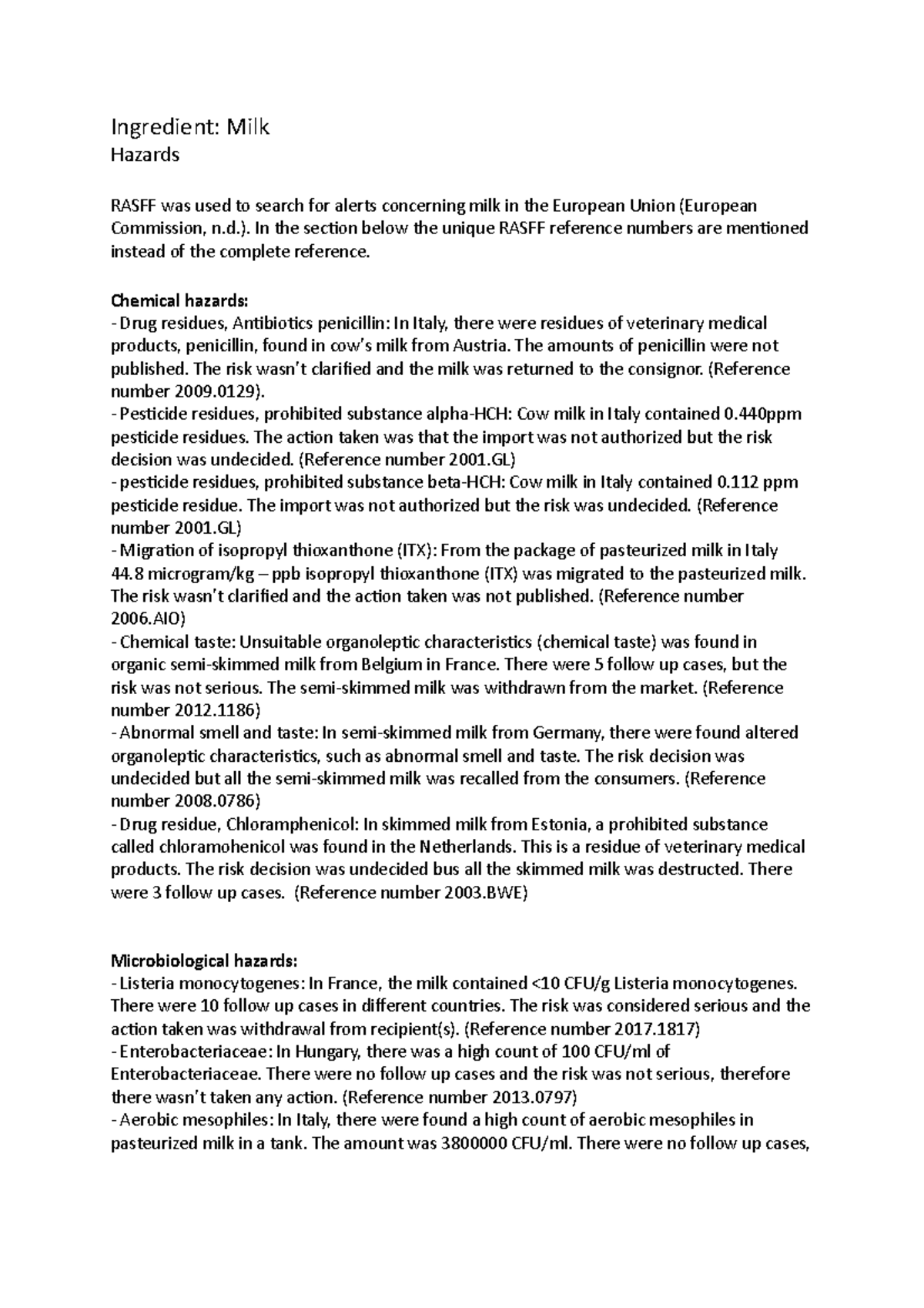 Ingredient: Milk
Hazards

RASFF was used to search for alerts concerning milk in the European Union (European Commission, n.d.). In the section below the unique RASFF reference numbers are mentioned instead of the complete reference.

Chemical hazards:
- Drug residues, Antibiotics penicillin: In Italy, there were residues of veterinary medical products, penicillin, found in cow's milk from Austria. The amounts of penicillin were not published. The risk wasn't clarified and the milk was returned to the consignor. (Reference number 2009.0129).
- Pesticide residues, prohibited substance alpha-HCH: Cow milk in Italy contained 0.440ppm pesticide residues. The action taken was that the import was not authorized but the risk decision was undecided. (Reference number 2001.GL)
- pesticide residues, prohibited substance beta-HCH: Cow milk in Italy contained 0.112 ppm pesticide residue. The import was not authorized but the risk was undecided. (Reference number 2001.GL)
- Migration of isopropyl thioxanthone (ITX): From the package of pasteurized milk in Italy 44.8 microgram/kg – ppb isopropyl thioxanthone (ITX) was migrated to the pasteurized milk. The risk wasn't clarified and the action taken was not published. (Reference number 2006.AIO)
- Chemical taste: Unsuitable organoleptic characteristics (chemical taste) was found in organic semi-skimmed milk from Belgium in France. There were 5 follow up cases, but the risk was not serious. The semi-skimmed milk was withdrawn from the market. (Reference number 2012.1186)
- Abnormal smell and taste: In semi-skimmed milk from Germany, there were found altered organoleptic characteristics, such as abnormal smell and taste. The risk decision was undecided but all the semi-skimmed milk was recalled from the consumers. (Reference number 2008.0786)
- Drug residue, Chloramphenicol: In skimmed milk from Estonia, a prohibited substance called chloramohenicol was found in the Netherlands. This is a residue of veterinary medical products. The risk decision was undecided bus all the skimmed milk was destructed. There were 3 follow up cases. (Reference number 2003.BWE)

Microbiological hazards:
- Listeria monocytogenes: In France, the milk contained <10 CFU/g Listeria monocytogenes. There were 10 follow up cases in different countries. The risk was considered serious and the action taken was withdrawal from recipient(s). (Reference number 2017.1817)
- Enterobacteriaceae: In Hungary, there was a high count of 100 CFU/ml of Enterobacteriaceae. There were no follow up cases and the risk was not serious, therefore there wasn't taken any action. (Reference number 2013.0797)
- Aerobic mesophiles: In Italy, there were found a high count of aerobic mesophiles in pasteurized milk in a tank. The amount was 3800000 CFU/ml. There were no follow up cases,